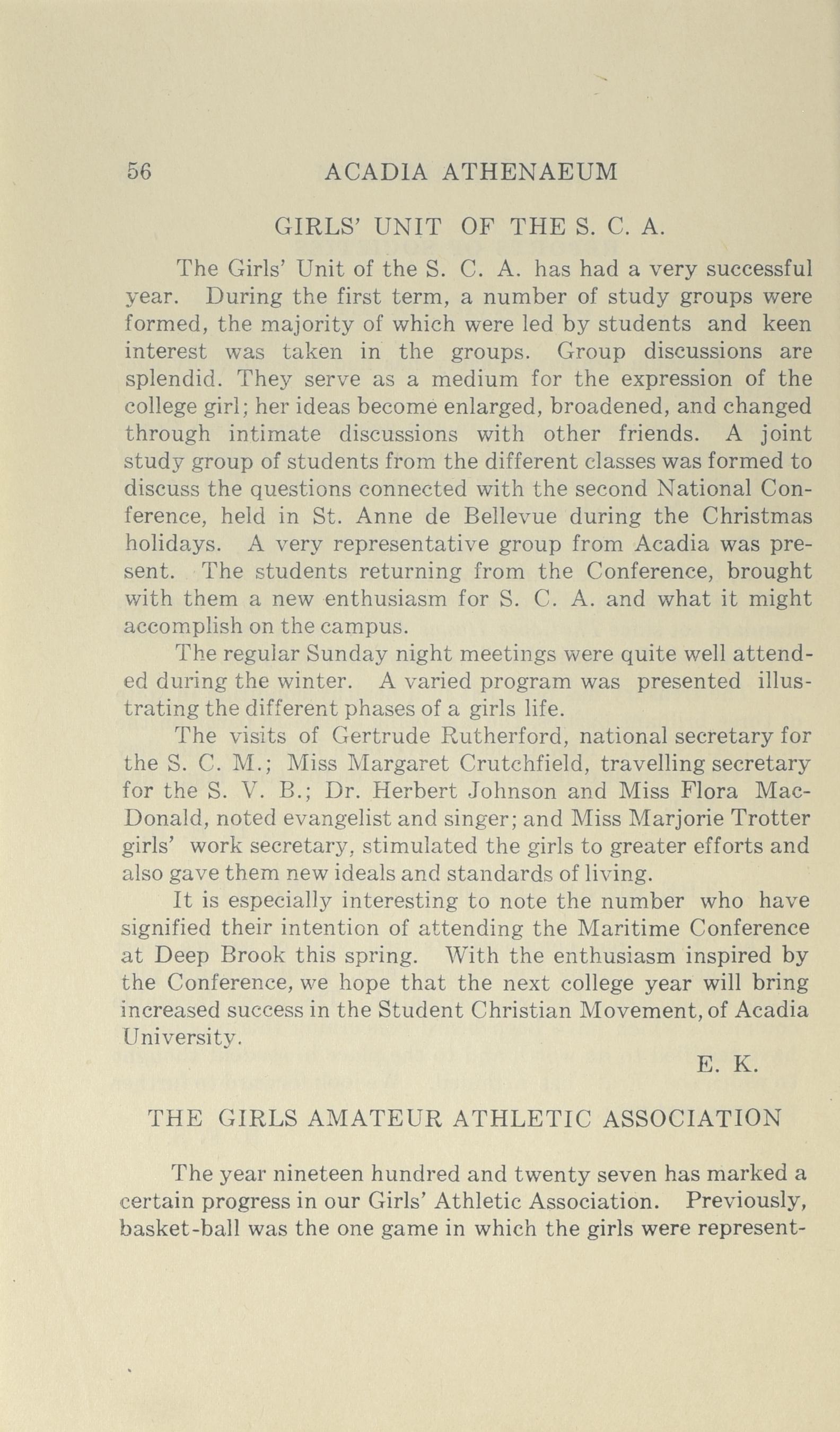 56 ACADIA ATHENAEUM

GIRLS' UNIT OF THE S. C. A.

The Girls' Unit of the S. C. A. has had a very successful year. During the first term, a number of study groups were formed, the majority of which were led by students and keen interest was taken in the groups. Group discussions are splendid. They serve as a medium for the expression of the college girl; her ideas become enlarged, broadened, and changed through intimate discussions with other friends. A joint study group of students from the different classes was formed to discuss the questions connected with the second National Conference, held in St. Anne de Bellevue during the Christmas holidays. A very representative group from Acadia was present. The students returning from the Conference, brought with them a new enthusiasm for S. C. A. and what it might accomplish on the campus.

The regular Sunday night meetings were quite well attended during the winter. A varied program was presented illustrating the different phases of a girls life.

The visits of Gertrude Rutherford, national secretary for the S. C. M.; Miss Margaret Crutchfield, travelling secretary for the S. V. B.; Dr. Herbert Johnson and Miss Flora MacDonald, noted evangelist and singer; and Miss Marjorie Trotter girls' work secretary, stimulated the girls to greater efforts and also gave them new ideals and standards of living.

It is especially interesting to note the number who have signified their intention of attending the Maritime Conference at Deep Brook this spring. With the enthusiasm inspired by the Conference, we hope that the next college year will bring increased success in the Student Christian Movement, of Acadia University.

E. K.

THE GIRLS AMATEUR ATHLETIC ASSOCIATION

The year nineteen hundred and twenty seven has marked a certain progress in our Girls' Athletic Association. Previously, basket-ball was the one game in which the girls were represent-